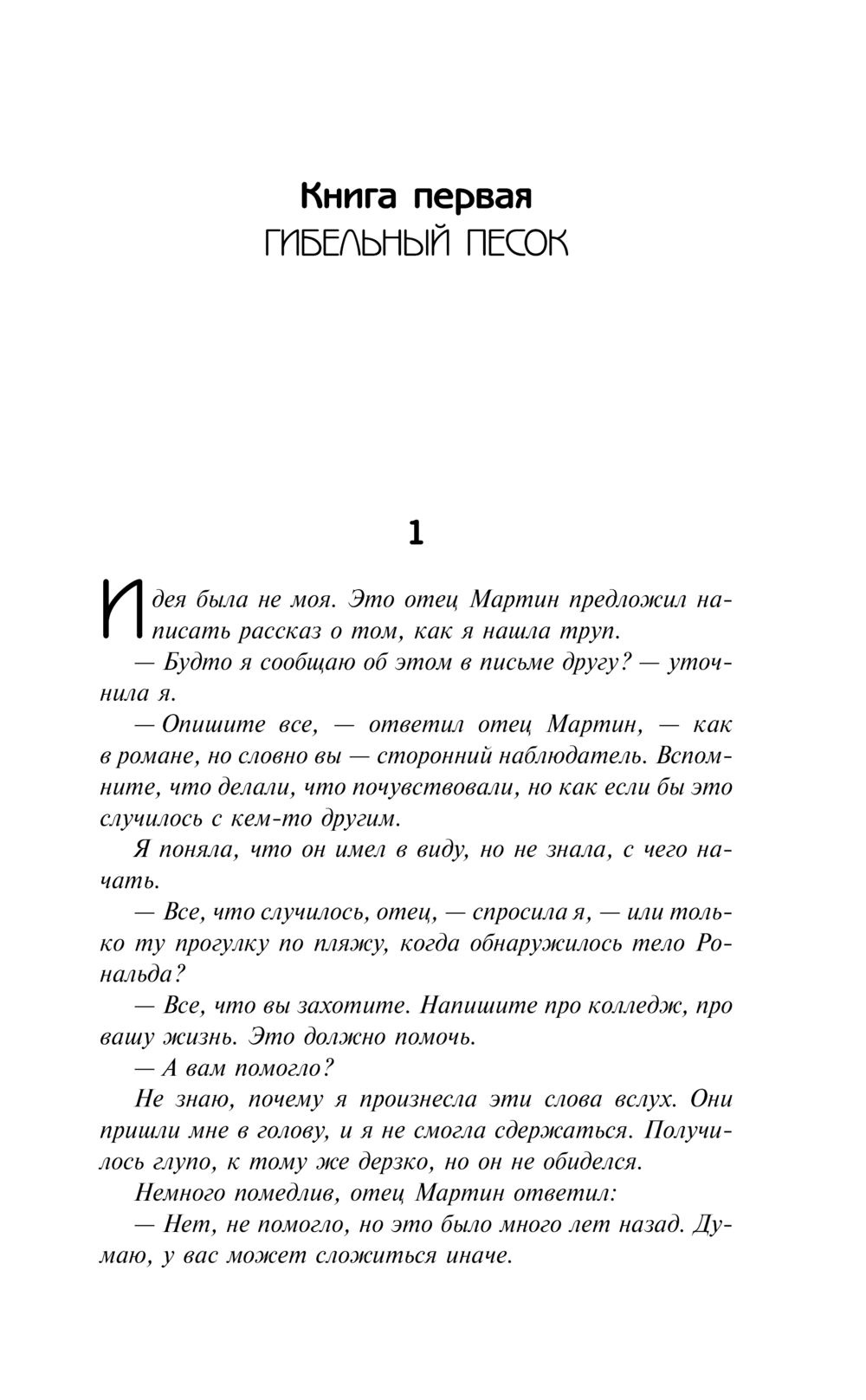 Книга первая
ГИБЕЛЬНЫЙ ПЕСОК

1

Идея была не моя. Это отец Мартин предложил написать рассказ о том, как я нашла труп.

— Будто я сообщаю об этом в письме другу? — уточнила я.

— Опишите все, — ответил отец Мартин, — как в романе, но словно вы — сторонний наблюдатель. Вспомните, что делали, что почувствовали, но как если бы это случилось с кем-то другим.

Я поняла, что он имел в виду, но не знала, с чего начать.

— Все, что случилось, отец, — спросила я, — или только ту прогулку по пляжу, когда обнаружилось тело Рональда?

— Все, что вы захотите. Напишите про колледж, про вашу жизнь. Это должно помочь.

— А вам помогло?

Не знаю, почему я произнесла эти слова вслух. Они пришли мне в голову, и я не смогла сдержаться. Получилось глупо, к тому же дерзко, но он не обиделся.

Немного помедлив, отец Мартин ответил:

— Нет, не помогло, но это было много лет назад. Думаю, у вас может сложиться иначе.